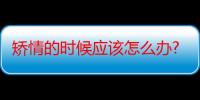 矫情的时候应该怎么办?